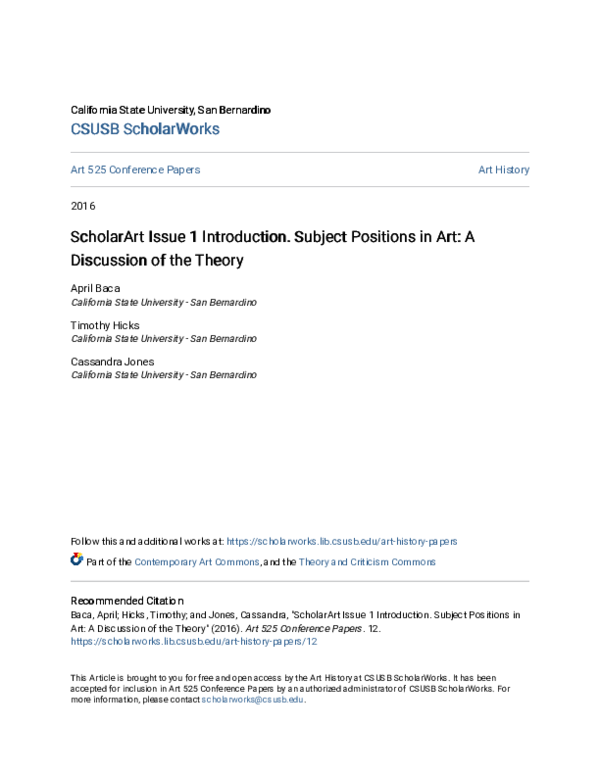 California State University, San Bernardino
CSUSB ScholarWorks

Art 525 Conference Papers

Art History

2016

ScholarArt Issue 1 Introduction. Subject Positions in Art: A Discussion of the Theory

April Baca
California State University - San Bernardino

Timothy Hicks
California State University - San Bernardino

Cassandra Jones
California State University - San Bernardino

Follow this and additional works at: https://scholarworks.lib.csusb.edu/art-history-papers

Part of the Contemporary Art Commons, and the Theory and Criticism Commons

Recommended Citation
Baca, April; Hicks, Timothy; and Jones, Cassandra, "ScholarArt Issue 1 Introduction. Subject Positions in Art: A Discussion of the Theory" (2016). Art 525 Conference Papers. 12.
https://scholarworks.lib.csusb.edu/art-history-papers/12

This Article is brought to you for free and open access by the Art History at CSUSB ScholarWorks. It has been accepted for inclusion in Art 525 Conference Papers by an authorized administrator of CSUSB ScholarWorks. For more information, please contact scholarworks@csusb.edu.